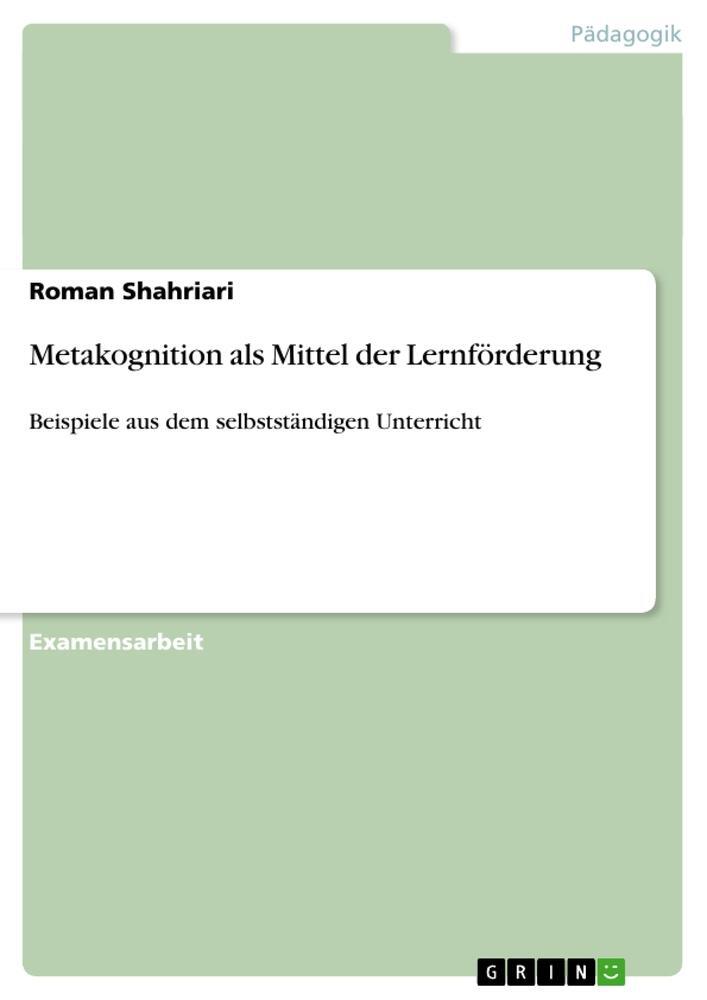 Pädagogik

Roman Shahriari

Metakognition als Mittel der Lernförderung

Beispiele aus dem selbstständigen Unterricht

Examensarbeit

GRIN